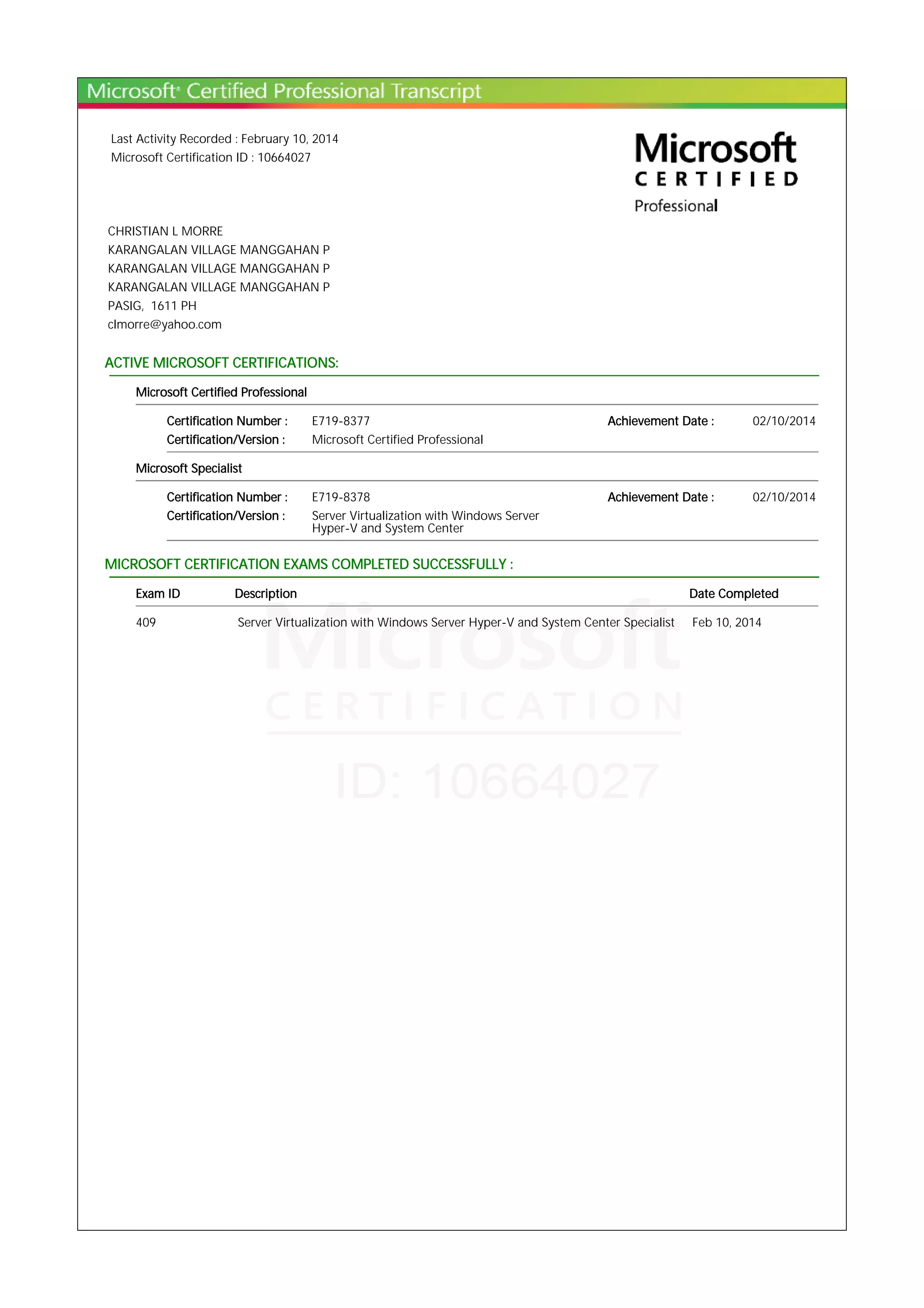 Microsoft® Certified Professional Transcript

Last Activity Recorded : February 10, 2014
Microsoft Certification ID : 10664027

Microsoft
CERTIFIED
Professional

CHRISTIAN L MORRE
KARANGALAN VILLAGE MANGGAHAN P
KARANGALAN VILLAGE MANGGAHAN P
KARANGALAN VILLAGE MANGGAHAN P
PASIG, 1611 PH
clmorre@yahoo.com

ACTIVE MICROSOFT CERTIFICATIONS:

Microsoft Certified Professional

Certification Number : E719-8377 Achievement Date : 02/10/2014
Certification/Version : Microsoft Certified Professional

Microsoft Specialist

Certification Number : E719-8378 Achievement Date : 02/10/2014
Certification/Version : Server Virtualization with Windows Server Hyper-V and System Center

MICROSOFT CERTIFICATION EXAMS COMPLETED SUCCESSFULLY :

| Exam ID | Description | Date Completed |
|---|---|---|
| 409 | Server Virtualization with Windows Server Hyper-V and System Center Specialist | Feb 10, 2014 |

Microsoft
CERTIFICATION
ID: 10664027